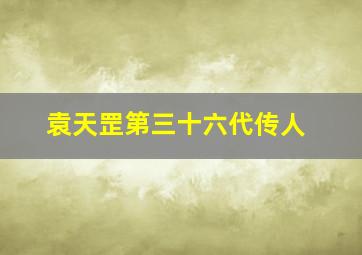 袁天罡第三十六代传人